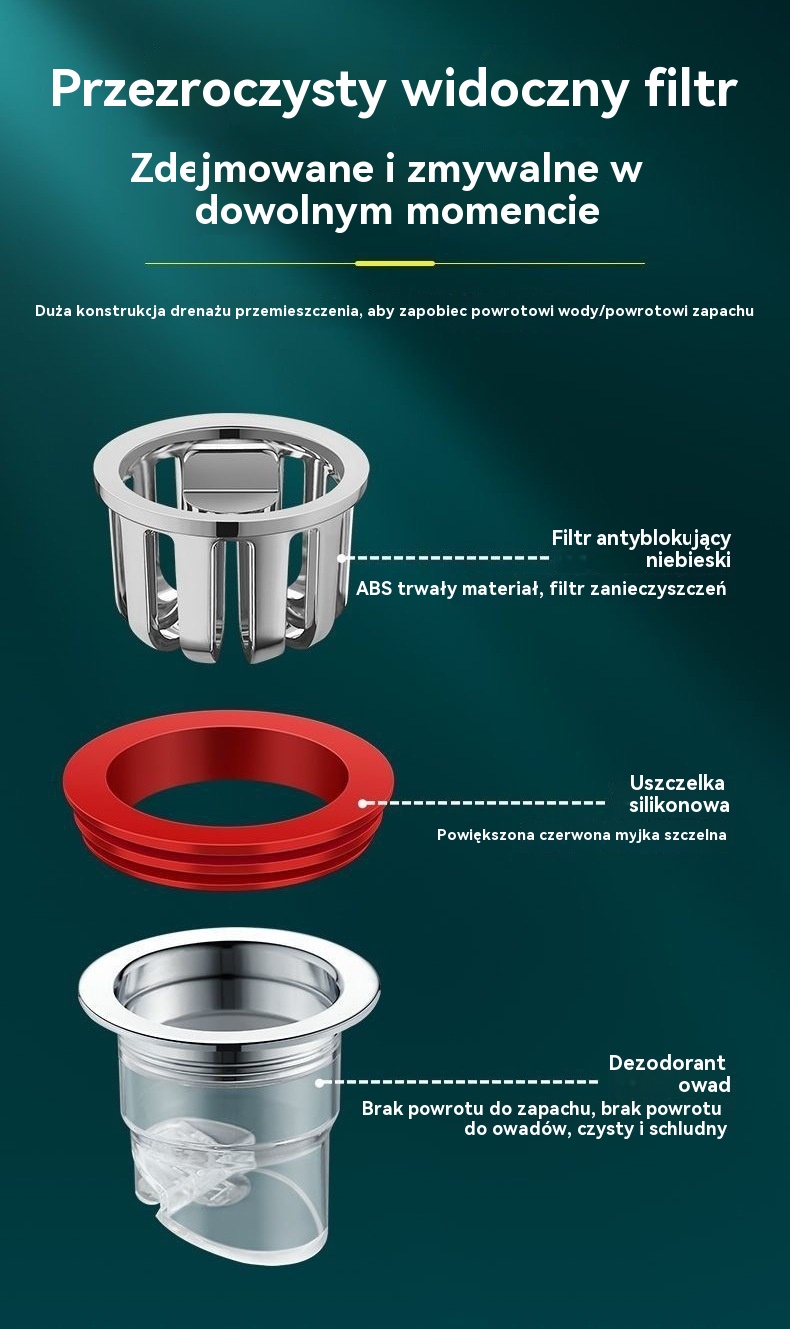 Przezroczysty widoczny filtr

Zdejmowane i zmywalne w dowolnym momencie

Duża konstrukcja drenażu przemieszczenia, aby zapobiec powrotowi wody/powrotowi zapachu

Filtr antyblokujący niebieski

ABS trwały materiał, filtr zanieczyszczeń

Uszczelka silikonowa

Powiększona czerwona myjka szczelna

Dezodorant owad

Brak powrotu do zapachu, brak powrotu do owadów, czysty i schludny